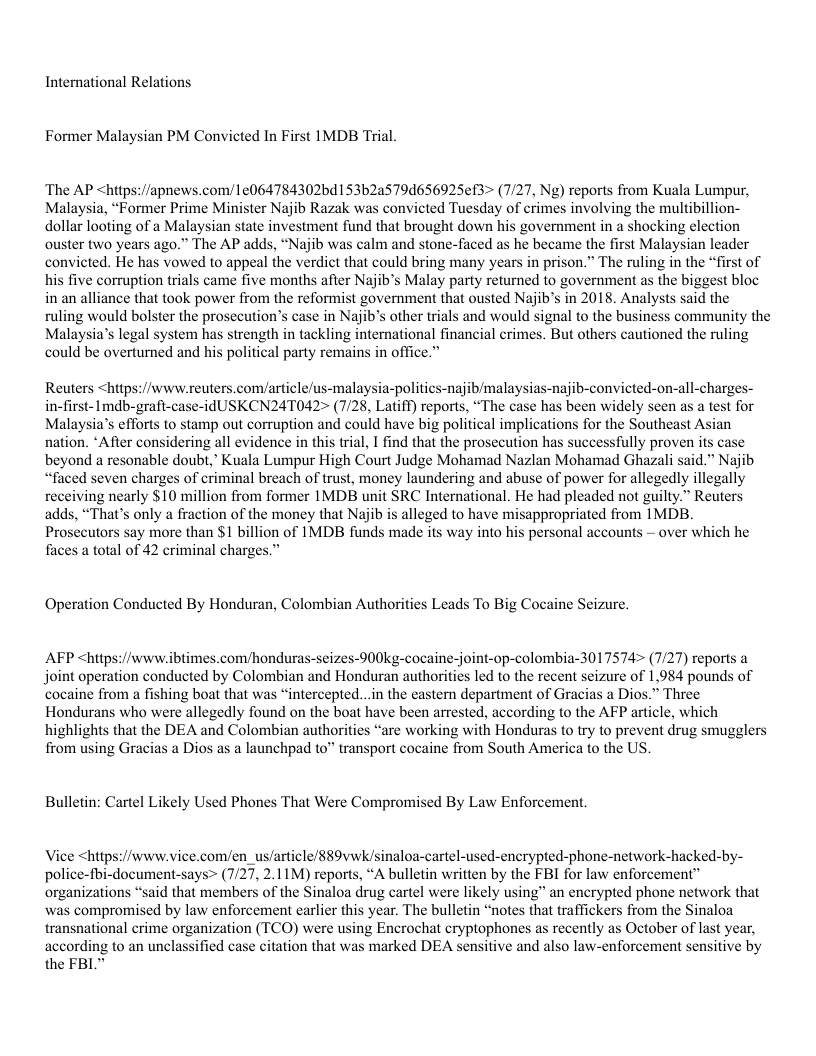 International Relations

Former Malaysian PM Convicted In First 1MDB Trial.

The AP <https://apnews.com/1e064784302bd153b2a579d656925ef3> (7/27, Ng) reports from Kuala Lumpur, Malaysia, “Former Prime Minister Najib Razak was convicted Tuesday of crimes involving the multibillion-dollar looting of a Malaysian state investment fund that brought down his government in a shocking election ouster two years ago.” The AP adds, “Najib was calm and stone-faced as he became the first Malaysian leader convicted. He has vowed to appeal the verdict that could bring many years in prison.” The ruling in the “first of his five corruption trials came five months after Najib’s Malay party returned to government as the biggest bloc in an alliance that took power from the reformist government that ousted Najib’s in 2018. Analysts said the ruling would bolster the prosecution’s case in Najib’s other trials and would signal to the business community the Malaysia’s legal system has strength in tackling international financial crimes. But others cautioned the ruling could be overturned and his political party remains in office.”

Reuters <https://www.reuters.com/article/us-malaysia-politics-najib/malaysias-najib-convicted-on-all-charges-in-first-1mdb-graft-case-idUSKCN24T042> (7/28, Latiff) reports, “The case has been widely seen as a test for Malaysia’s efforts to stamp out corruption and could have big political implications for the Southeast Asian nation. ‘After considering all evidence in this trial, I find that the prosecution has successfully proven its case beyond a resonable doubt,’ Kuala Lumpur High Court Judge Mohamad Nazlan Mohamad Ghazali said.” Najib “faced seven charges of criminal breach of trust, money laundering and abuse of power for allegedly illegally receiving nearly $10 million from former 1MDB unit SRC International. He had pleaded not guilty.” Reuters adds, “That’s only a fraction of the money that Najib is alleged to have misappropriated from 1MDB. Prosecutors say more than $1 billion of 1MDB funds made its way into his personal accounts – over which he faces a total of 42 criminal charges.”

Operation Conducted By Honduran, Colombian Authorities Leads To Big Cocaine Seizure.

AFP <https://www.ibtimes.com/honduras-seizes-900kg-cocaine-joint-op-colombia-3017574> (7/27) reports a joint operation conducted by Colombian and Honduran authorities led to the recent seizure of 1,984 pounds of cocaine from a fishing boat that was “intercepted...in the eastern department of Gracias a Dios.” Three Hondurans who were allegedly found on the boat have been arrested, according to the AFP article, which highlights that the DEA and Colombian authorities “are working with Honduras to try to prevent drug smugglers from using Gracias a Dios as a launchpad to” transport cocaine from South America to the US.

Bulletin: Cartel Likely Used Phones That Were Compromised By Law Enforcement.

Vice <https://www.vice.com/en_us/article/889vwk/sinaloa-cartel-used-encrypted-phone-network-hacked-by-police-fbi-document-says> (7/27, 2.11M) reports, “A bulletin written by the FBI for law enforcement” organizations “said that members of the Sinaloa drug cartel were likely using” an encrypted phone network that was compromised by law enforcement earlier this year. The bulletin “notes that traffickers from the Sinaloa transnational crime organization (TCO) were using Encrochat cryptophones as recently as October of last year, according to an unclassified case citation that was marked DEA sensitive and also law-enforcement sensitive by the FBI.”